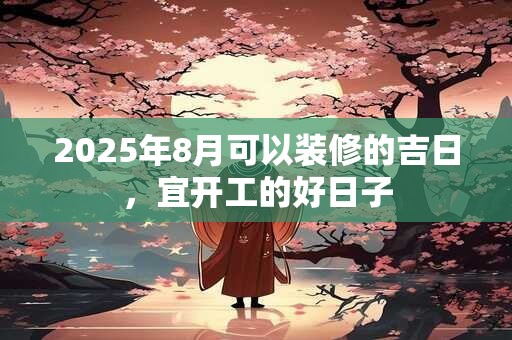 2025年8月可以装修的吉日，宜开工的好日子